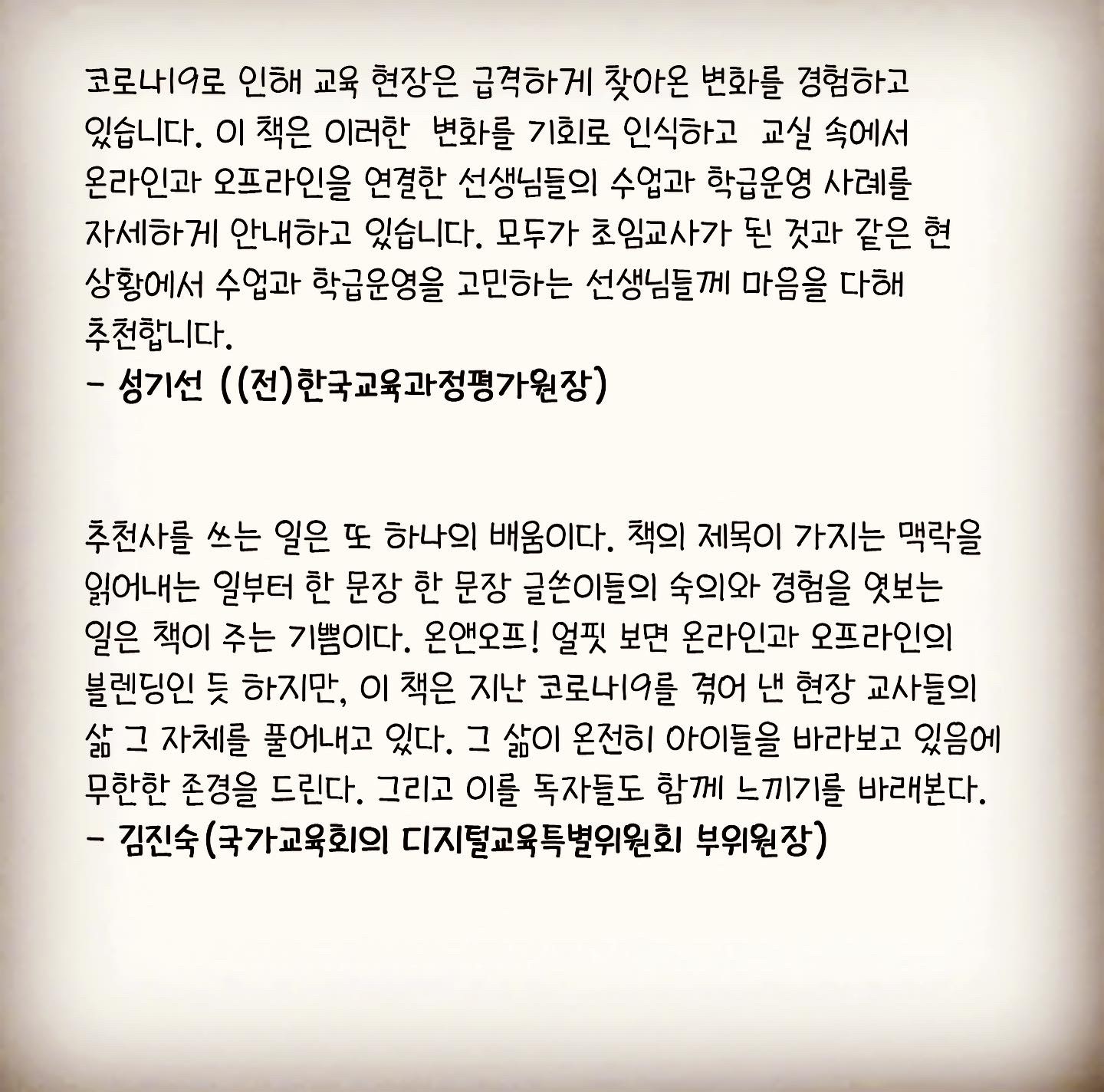 코로나19로 인해 교육 현장은 급격하게 찾아온 변화를 경험하고 있습니다. 이 책은 이러한 변화를 기회로 인식하고 교실 속에서 온라인과 오프라인을 연결한 선생님들의 수업과 학급운영 사례를 자세하게 안내하고 있습니다. 모두가 초임교사가 된 것과 같은 현 상황에서 수업과 학급운영을 고민하는 선생님들께 마음을 다해 추천합니다.

- 성기선 ((전)한국교육과정평가원장)

추천사를 쓰는 일은 또 하나의 배움이다. 책의 제목이 가지는 맥락을 읽어내는 일부터 한 문장 한 문장 글쓴이들의 숙의와 경험을 엿보는 일은 책이 주는 기쁨이다. 온앤오프! 얼핏 보면 온라인과 오프라인의 블렌딩인 듯 하지만, 이 책은 지난 코로나19를 겪어 낸 현장 교사들의 삶 그 자체를 풀어내고 있다. 그 삶이 온전히 아이들을 바라보고 있음에 무한한 존경을 드린다. 그리고 이를 독자들도 함께 느끼기를 바래본다.

- 김진숙(국가교육회의 디지털교육특별위원회 부위원장)